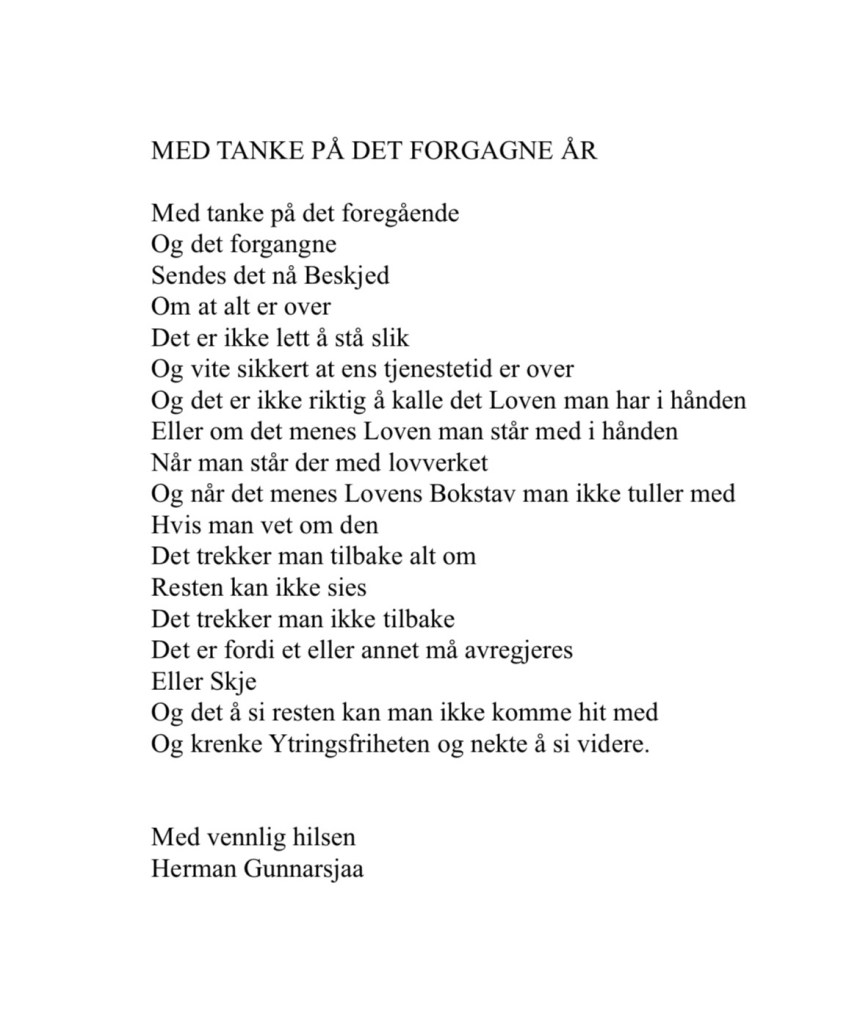 MED TANKE PÅ DET FORGAGNE ÅR

Med tanke på det foregående
Og det forgangne
Sendes det nå Beskjed
Om at alt er over
Det er ikke lett å stå slik
Og vite sikkert at ens tjenestetid er over
Og det er ikke riktig å kalle det Loven man har i hånden
Eller om det menes Loven man står med i hånden
Når man står der med lovverket
Og når det menes Lovens Bokstav man ikke tuller med
Hvis man vet om den
Det trekker man tilbake alt om
Resten kan ikke sies
Det trekker man ikke tilbake
Det er fordi et eller annet må avregjeres
Eller Skje
Og det å si resten kan man ikke komme hit med
Og krenke Ytringsfriheten og nekte å si videre.

Med vennlig hilsen
Herman Gunnarsjaa